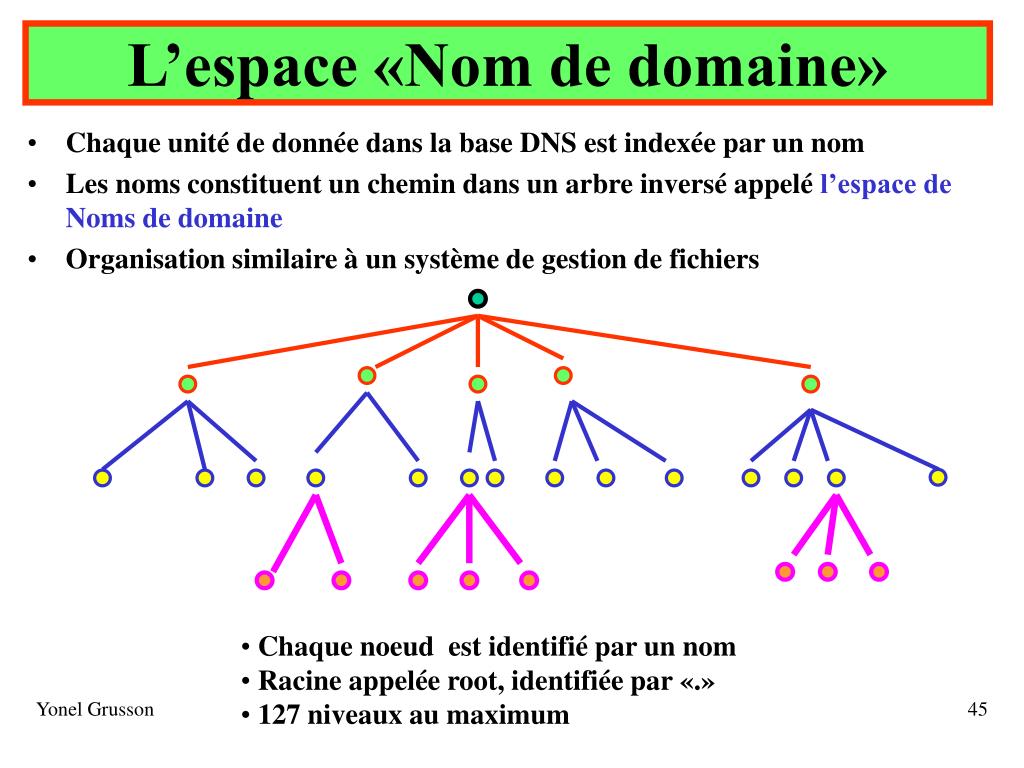 L’espace «Nom de domaine»

• Chaque unité de donnée dans la base DNS est indexée par un nom

• Les noms constituent un chemin dans un arbre inversé appelé l’espace de Noms de domaine

• Organisation similaire à un système de gestion de fichiers

• Chaque noeud est identifié par un nom
• Racine appelée root, identifiée par «.»
• 127 niveaux au maximum

Yonel Grusson

45